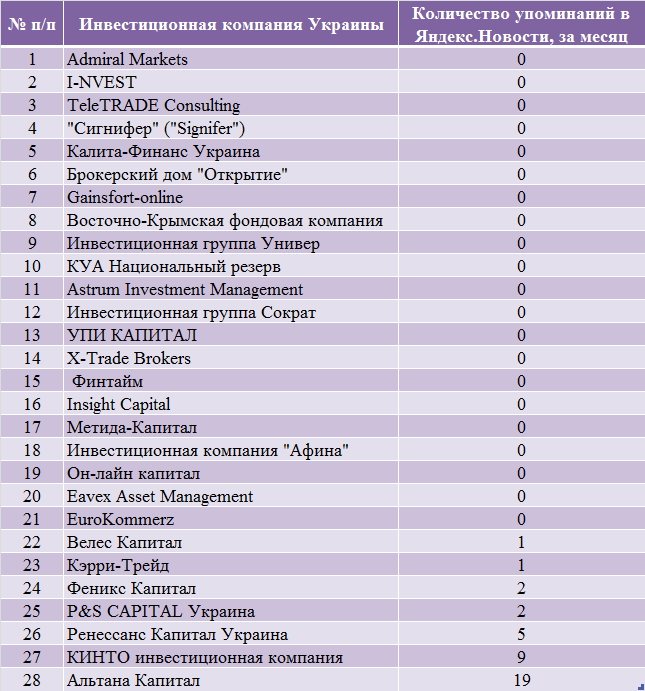 | № п/п | Инвестиционная компания Украины | Количество упоминаний в Яндекс.Новости, за месяц |
|---|---|---|
| 1 | Admiral Markets | 0 |
| 2 | I-NVEST | 0 |
| 3 | TeleTRADE Consulting | 0 |
| 4 | "Сигнифер" ("Signifer") | 0 |
| 5 | Калита-Финанс Украина | 0 |
| 6 | Брокерский дом "Открытие" | 0 |
| 7 | Gainsfort-online | 0 |
| 8 | Восточно-Крымская фондовая компания | 0 |
| 9 | Инвестиционная группа Универ | 0 |
| 10 | КУА Национальный резерв | 0 |
| 11 | Astrum Investment Management | 0 |
| 12 | Инвестиционная группа Сократ | 0 |
| 13 | УПИ КАПИТАЛ | 0 |
| 14 | X-Trade Brokers | 0 |
| 15 | Финтайм | 0 |
| 16 | Insight Capital | 0 |
| 17 | Метида-Капитал | 0 |
| 18 | Инвестиционная компания "Афина" | 0 |
| 19 | Он-лайн капитал | 0 |
| 20 | Eavex Asset Management | 0 |
| 21 | EuroKommerz | 0 |
| 22 | Велес Капитал | 1 |
| 23 | Кэрри-Трейд | 1 |
| 24 | Феникс Капитал | 2 |
| 25 | P&S CAPITAL Украина | 2 |
| 26 | Ренессанс Капитал Украина | 5 |
| 27 | КИНТО инвестиционная компания | 9 |
| 28 | Альтана Капитал | 19 |